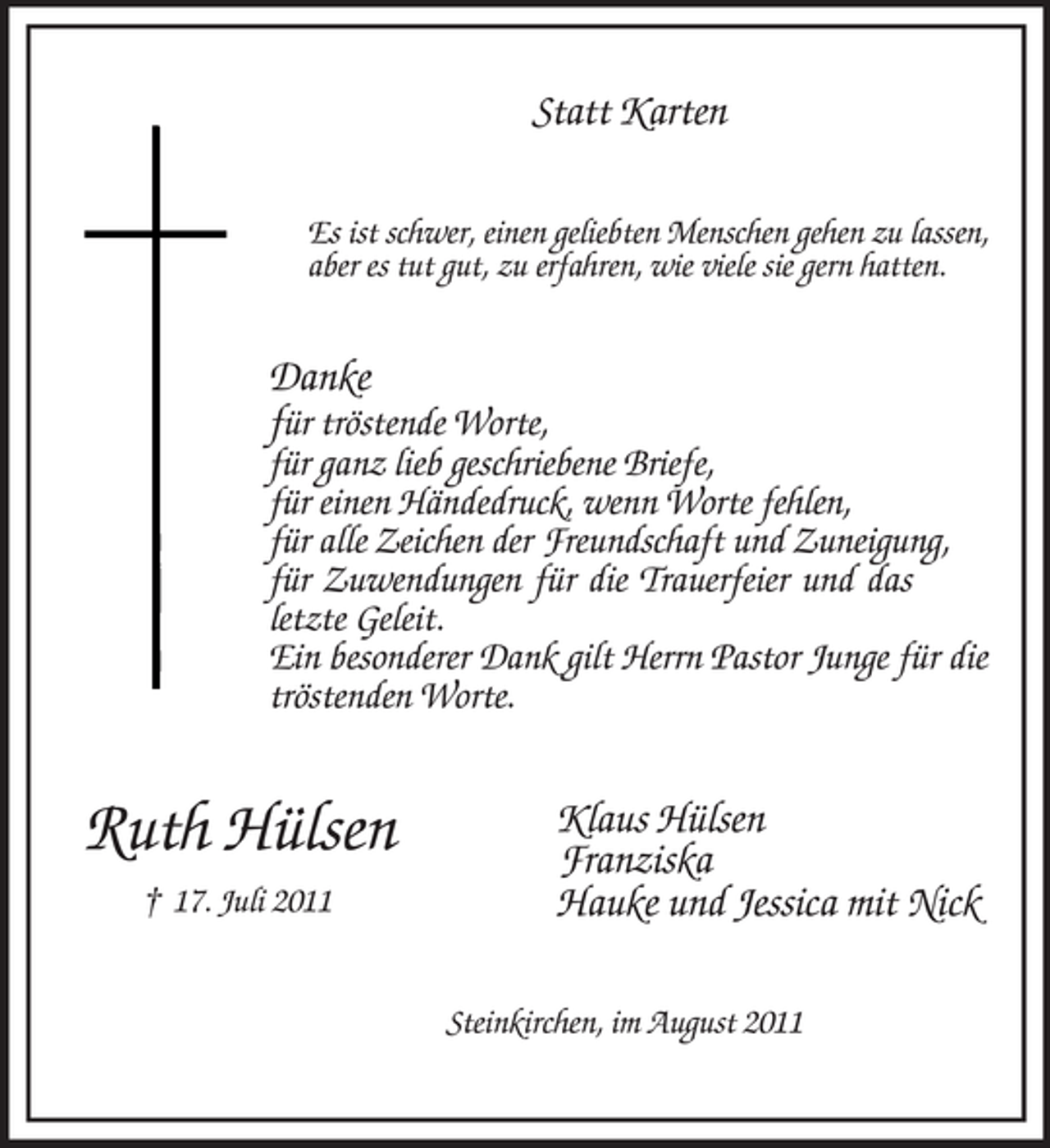 Statt Karten

Es ist schwer, einen geliebten Menschen gehen zu lassen, aber es tut gut, zu erfahren, wie viele sie gern hatten.

Danke
für tröstende Worte,
für ganz lieb geschriebene Briefe,
für einen Händedruck, wenn Worte fehlen,
für alle Zeichen der Freundschaft und Zuneigung,
für Zuwendungen für die Trauerfeier und das letzte Geleit.
Ein besonderer Dank gilt Herrn Pastor Junge für die tröstenden Worte.

Ruth Hülsen

† 17. Juli 2011

Klaus Hülsen
Franziska
Hauke und Jessica mit Nick

Steinkirchen, im August 2011